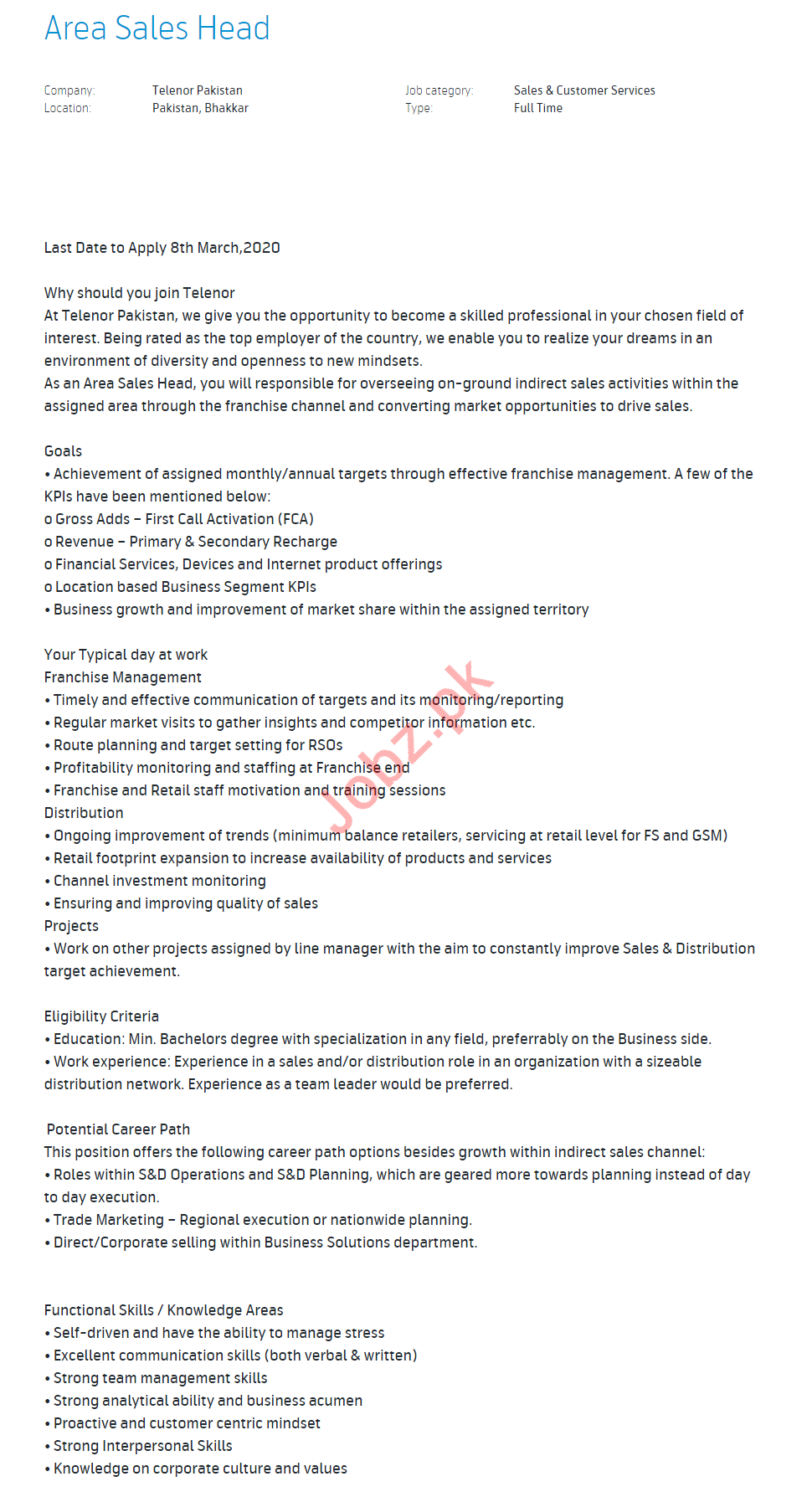 Area Sales Head

Company: Telenor Pakistan
Location: Pakistan, Bhakkar
Job category: Sales & Customer Services
Type: Full Time

Last Date to Apply 8th March,2020

Why should you join Telenor
At Telenor Pakistan, we give you the opportunity to become a skilled professional in your chosen field of interest. Being rated as the top employer of the country, we enable you to realize your dreams in an environment of diversity and openness to new mindsets.
As an Area Sales Head, you will responsible for overseeing on-ground indirect sales activities within the assigned area through the franchise channel and converting market opportunities to drive sales.

Goals
• Achievement of assigned monthly/annual targets through effective franchise management. A few of the KPIs have been mentioned below:
o Gross Adds – First Call Activation (FCA)
o Revenue – Primary & Secondary Recharge
o Financial Services, Devices and Internet product offerings
o Location based Business Segment KPIs
• Business growth and improvement of market share within the assigned territory

Your Typical day at work
Franchise Management
• Timely and effective communication of targets and its monitoring/reporting
• Regular market visits to gather insights and competitor information etc.
• Route planning and target setting for RSOs
• Profitability monitoring and staffing at Franchise end
• Franchise and Retail staff motivation and training sessions
Distribution
• Ongoing improvement of trends (minimum balance retailers, servicing at retail level for FS and GSM)
• Retail footprint expansion to increase availability of products and services
• Channel investment monitoring
• Ensuring and improving quality of sales
Projects
• Work on other projects assigned by line manager with the aim to constantly improve Sales & Distribution target achievement.

Eligibility Criteria
• Education: Min. Bachelors degree with specialization in any field, preferrably on the Business side.
• Work experience: Experience in a sales and/or distribution role in an organization with a sizeable distribution network. Experience as a team leader would be preferred.

Potential Career Path
This position offers the following career path options besides growth within indirect sales channel:
• Roles within S&D Operations and S&D Planning, which are geared more towards planning instead of day to day execution.
• Trade Marketing – Regional execution or nationwide planning.
• Direct/Corporate selling within Business Solutions department.

Functional Skills / Knowledge Areas
• Self-driven and have the ability to manage stress
• Excellent communication skills (both verbal & written)
• Strong team management skills
• Strong analytical ability and business acumen
• Proactive and customer centric mindset
• Strong Interpersonal Skills
• Knowledge on corporate culture and values

Jobz.pk